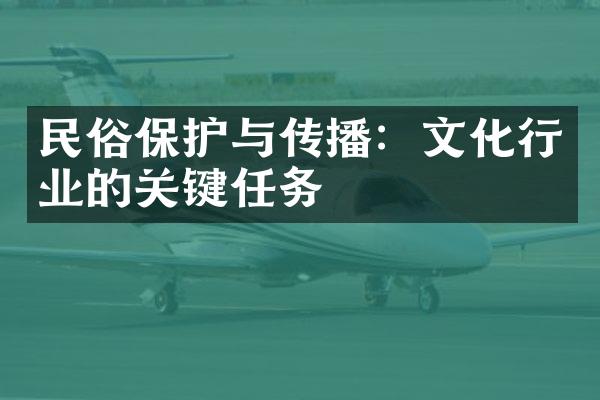 民俗保护与传播：文化行业的关键任务